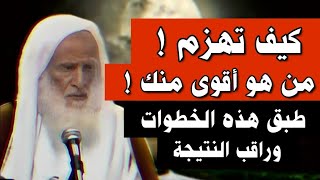 كيف تهزم !
من هو أقوى منك !
طبق هذه الخطوات
وراقب النتيجة